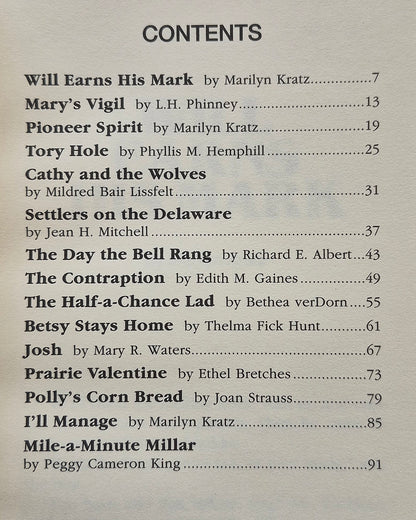 CONTENTS

Will Earns His Mark by Marilyn Kratz 7
Mary's Vigil by L.H. Phinney 13
Pioneer Spirit by Marilyn Kratz 19
Tory Hole by Phyllis M. Hemphill 25
Cathy and the Wolves
by Mildred Bair Lissfelt 31
Settlers on the Delaware
by Jean H. Mitchell 37
The Day the Bell Rang by Richard E. Albert 43
The Contraption by Edith M. Gaines 49
The Half-a-Chance Lad by Bethea verDorn 55
Betsy Stays Home by Thelma Fick Hunt 61
Josh by Mary R. Waters 67
Prairie Valentine by Ethel Bretches 73
Polly's Corn Bread by Joan Strauss 79
I'll Manage by Marilyn Kratz 85
Mile-a-Minute Millar
by Peggy Cameron King 91